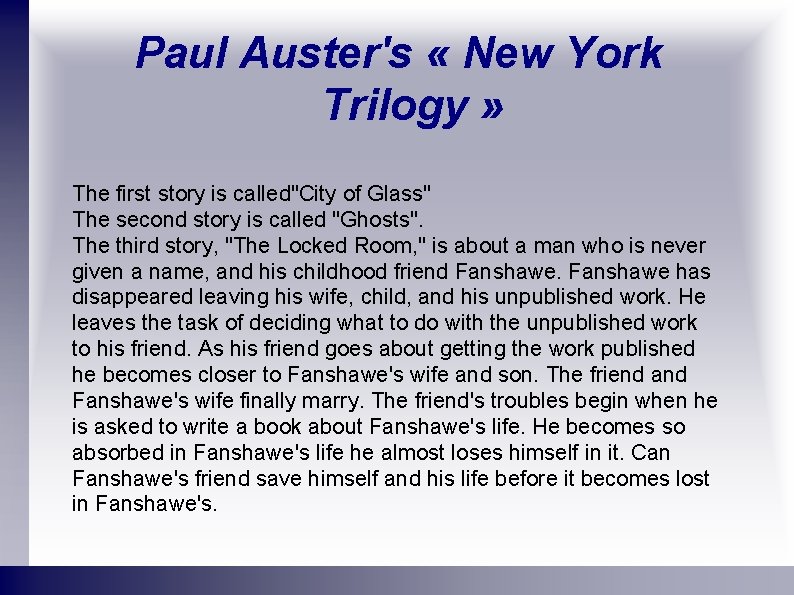 Paul Auster's « New York Trilogy »

The first story is called"City of Glass"
The second story is called "Ghosts".
The third story, "The Locked Room," is about a man who is never given a name, and his childhood friend Fanshawe. Fanshawe has disappeared leaving his wife, child, and his unpublished work. He leaves the task of deciding what to do with the unpublished work to his friend. As his friend goes about getting the work published he becomes closer to Fanshawe's wife and son. The friend and Fanshawe's wife finally marry. The friend's troubles begin when he is asked to write a book about Fanshawe's life. He becomes so absorbed in Fanshawe's life he almost loses himself in it. Can Fanshawe's friend save himself and his life before it becomes lost in Fanshawe's.